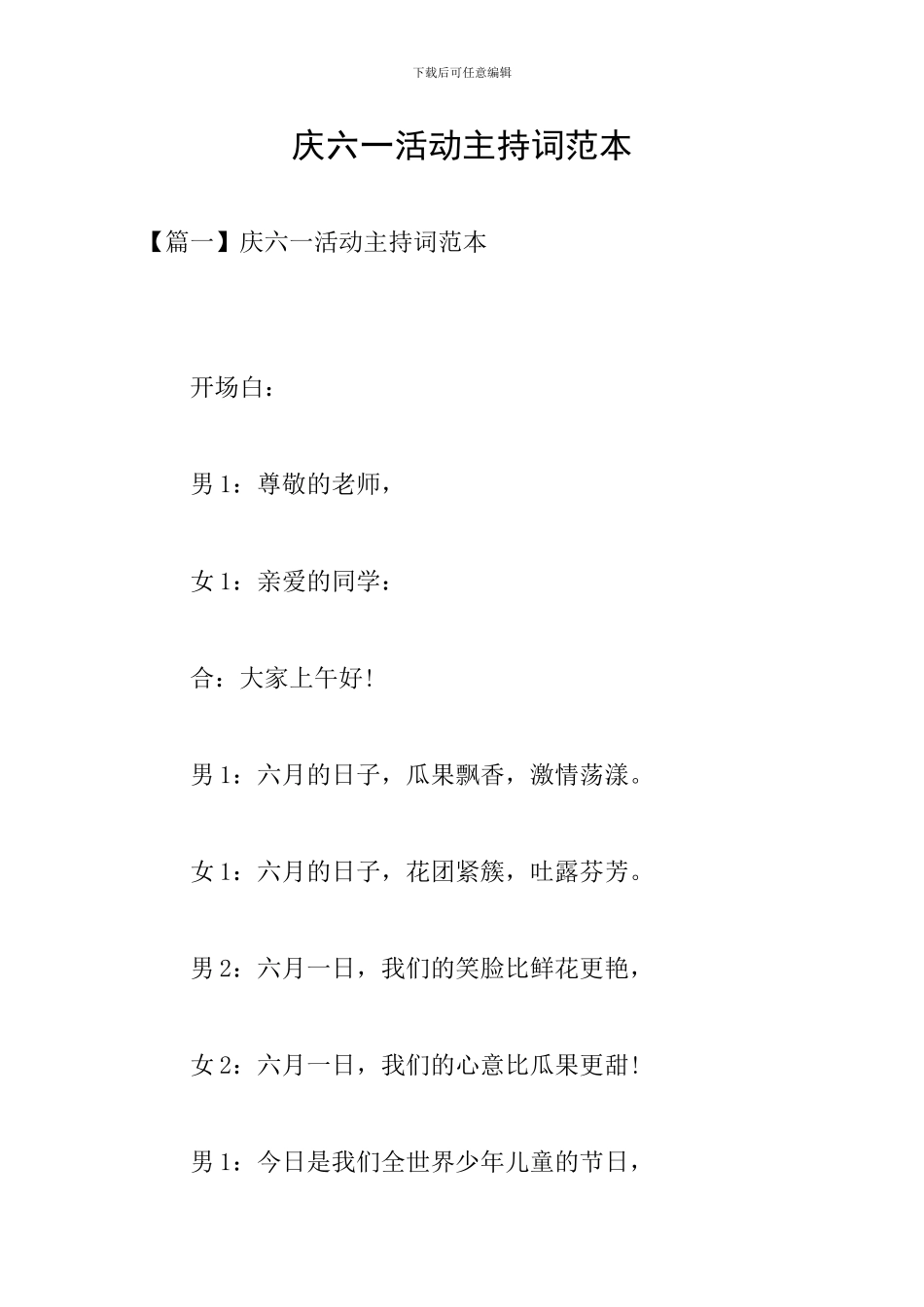 下载后可任意编辑

庆六一活动主持词范本

【篇一】庆六一活动主持词范本

开场白：

男 1：尊敬的老师，

女 1：亲爱的同学：

合：大家上午好！

男 1：六月的日子，瓜果飘香，激情荡漾。

女 1：六月的日子，花团紧簇，吐露芬芳。

男 2：六月一日，我们的笑脸比鲜花更艳，

女 2：六月一日，我们的心意比瓜果更甜！

男 1：今日是我们全世界少年儿童的节日，